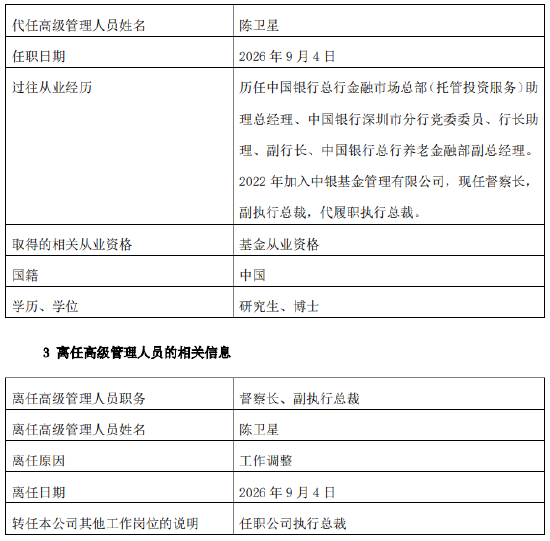 | 代任高级管理人员姓名 | 陈卫星 |
|---|---|
| 任职日期 | 2026 年 9 月 4 日 |
| 过往从业经历 | 历任中国银行总行金融市场总部（托管投资服务）助理总经理、中国银行深圳市分行党委委员、行长助理、副行长、中国银行总行养老金融部副总经理。2022 年加入中银基金管理有限公司，现任督察长，副执行总裁，代履职执行总裁。 |
| 取得的相关从业资格 | 基金从业资格 |
| 国籍 | 中国 |
| 学历、学位 | 研究生、博士 |

3 离任高级管理人员的相关信息

| 离任高级管理人员职务 | 督察长、副执行总裁 |
|---|---|
| 离任高级管理人员姓名 | 陈卫星 |
| 离任原因 | 工作调整 |
| 离任日期 | 2026 年 9 月 4 日 |
| 转任本公司其他工作岗位的说明 | 任职公司执行总裁 |